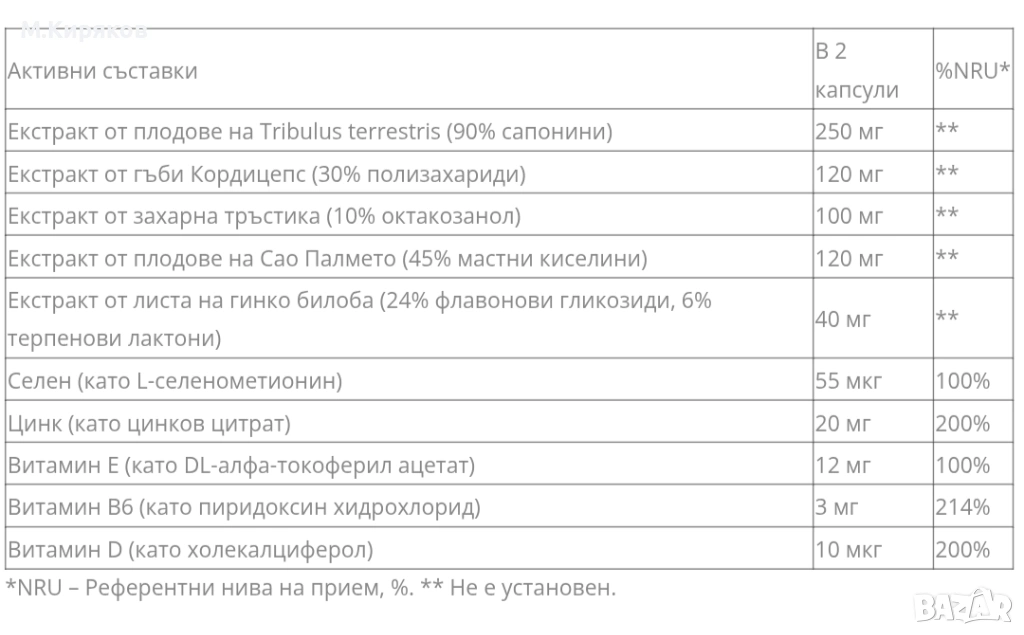 М.Кириков

| Активни съставки | В 2 капсули | %NRU* |
|---|---|---|
| Екстракт от плодове на Tribulus terrestris (90% сапонини) | 250 мг | ** |
| Екстракт от гъби Кордицепс (30% полизахариди) | 120 мг | ** |
| Екстракт от захарна тръстика (10% октакозанол) | 100 мг | ** |
| Екстракт от плодове на Сао Палмето (45% мастни киселини) | 120 мг | ** |
| Екстракт от листа на гинко билоба (24% флавонови гликозиди, 6% терпенови лактони) | 40 мг | ** |
| Селен (като L-селенометионин) | 55 мкг | 100% |
| Цинк (като цинков цитрат) | 20 мг | 200% |
| Витамин Е (като DL-алфа-токоферил ацетат) | 12 мг | 100% |
| Витамин В6 (като пиридоксин хидрохлорид) | 3 мг | 214% |
| Витамин D (като холекалциферол) | 10 мкг | 200% |

*NRU – Референтни нива на прием, %. ** Не е установен.

BAZAR